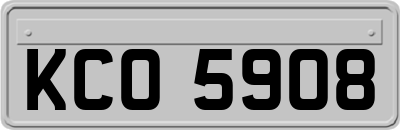 KCO 5908